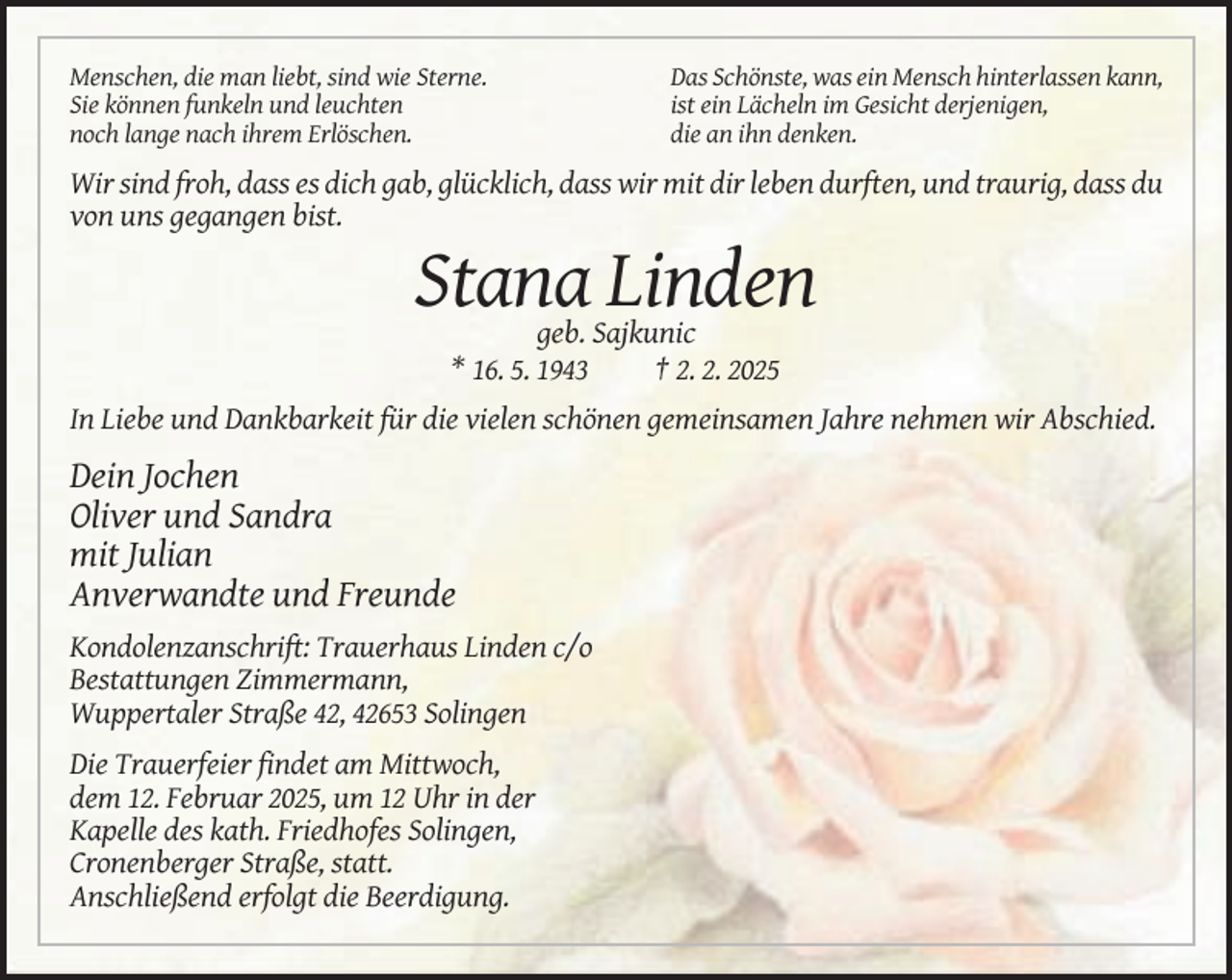 Menschen, die man liebt, sind wie Sterne.
Sie können funkeln und leuchten
noch lange nach ihrem Erlöschen.

Das Schönste, was ein Mensch hinterlassen kann,
ist ein Lächeln im Gesicht derjenigen,
die an ihn denken.

Wir sind froh, dass es dich gab, glücklich, dass wir mit dir leben durften, und traurig, dass du von uns gegangen bist.

Stana Linden

geb. Sajkunic

* 16. 5. 1943 † 2. 2. 2025

In Liebe und Dankbarkeit für die vielen schönen gemeinsamen Jahre nehmen wir Abschied.

Dein Jochen
Oliver und Sandra
mit Julian
Anverwandte und Freunde

Kondolenzanschrift: Trauerhaus Linden c/o
Bestattungen Zimmermann,
Wuppertaler Straße 42, 42653 Solingen

Die Trauerfeier findet am Mittwoch,
dem 12. Februar 2025, um 12 Uhr in der
Kapelle des kath. Friedhofes Solingen,
Cronenberger Straße, statt.
Anschließend erfolgt die Beerdigung.